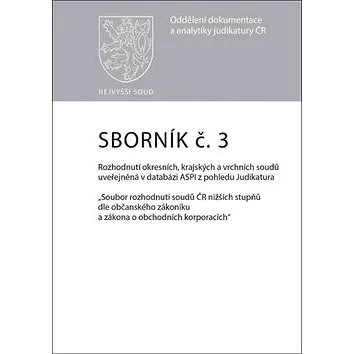 Oddělení dokumentace a analytiky judikatury ČR

NEJVYŠŠÍ SOUD

SBORNÍK č. 3

Rozhodnutí okresních, krajských a vrchních soudů uveřejněná v databázi ASPI z pohledu Judikatura

„Soubor rozhodnutí soudů ČR nižších stupňů dle občanského zákoníku a zákona o obchodních korporacích"